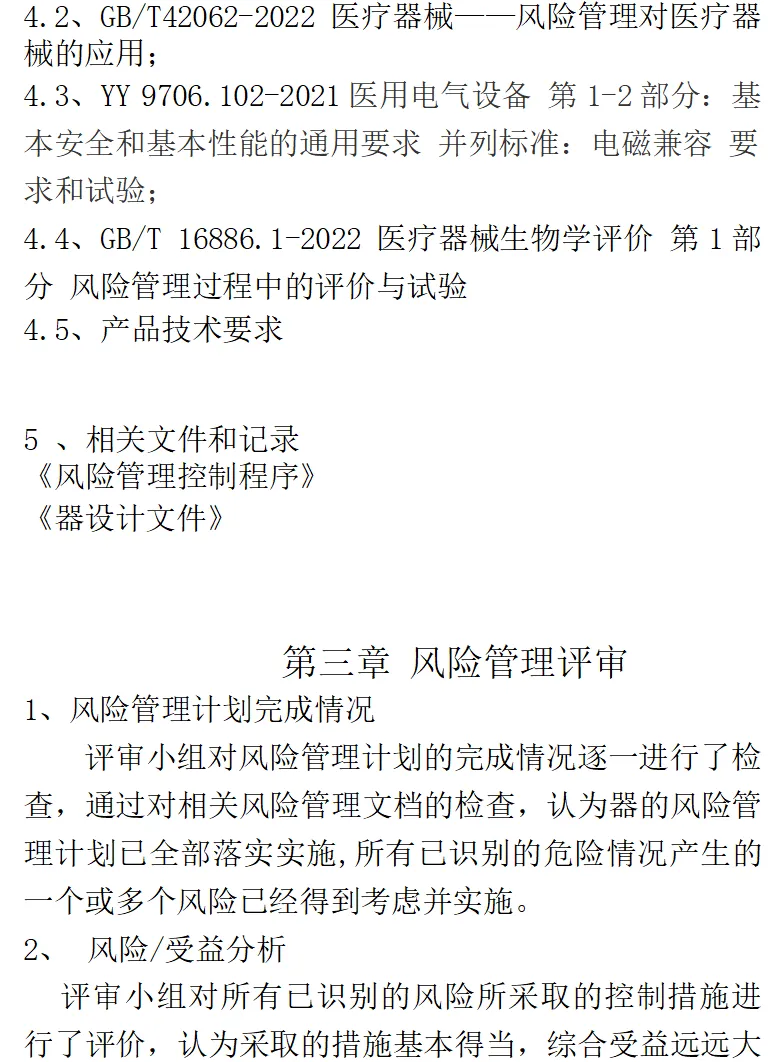 4.2、GB/T42062-2022 医疗器械——风险管理对医疗器械的应用；
4.3、YY 9706.102-2021 医用电气设备 第 1-2 部分：基本安全和基本性能的通用要求 并列标准：电磁兼容 要求和试验；
4.4、GB/T 16886.1-2022 医疗器械生物学评价 第 1 部分 风险管理过程中的评价与试验
4.5、产品技术要求

5 、相关文件和记录
《风险管理控制程序》
《器设计文件》

第三章 风险管理评审

1、风险管理计划完成情况
评审小组对风险管理计划的完成情况逐一进行了检查，通过对相关风险管理文档的检查，认为器的风险管理计划已全部落实实施,所有已识别的危险情况产生的一个或多个风险已经得到考虑并实施。
2、 风险/受益分析
评审小组对所有已识别的风险所采取的控制措施进行了评价，认为采取的措施基本得当，综合受益远远大